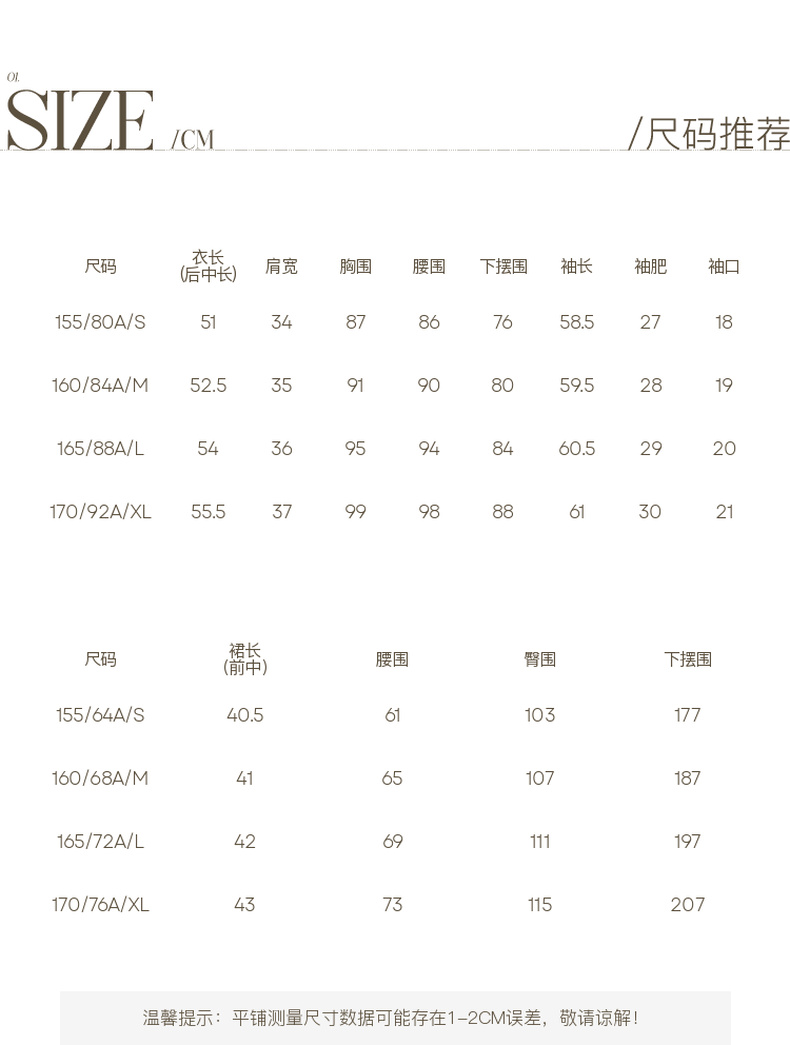 01.
SIZE /CM

/尺码推荐

| 尺码 | 衣长 (后中长) | 肩宽 | 胸围 | 腰围 | 下摆围 | 袖长 | 袖肥 | 袖口 |
|---|---|---|---|---|---|---|---|---|
| 155/80A/S | 51 | 34 | 87 | 86 | 76 | 58.5 | 27 | 18 |
| 160/84A/M | 52.5 | 35 | 91 | 90 | 80 | 59.5 | 28 | 19 |
| 165/88A/L | 54 | 36 | 95 | 94 | 84 | 60.5 | 29 | 20 |
| 170/92A/XL | 55.5 | 37 | 99 | 98 | 88 | 61 | 30 | 21 |

| 尺码 | 裙长 (前中) | 腰围 | 臀围 | 下摆围 |
|---|---|---|---|---|
| 155/64A/S | 40.5 | 61 | 103 | 177 |
| 160/68A/M | 41 | 65 | 107 | 187 |
| 165/72A/L | 42 | 69 | 111 | 197 |
| 170/76A/XL | 43 | 73 | 115 | 207 |

温馨提示：平铺测量尺寸数据可能存在1-2CM误差，敬请谅解！